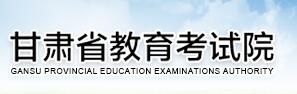 甘肃省教育考试院
GANSU PROVINCIAL EDUCATION EXAMINATIONS AUTHORITY